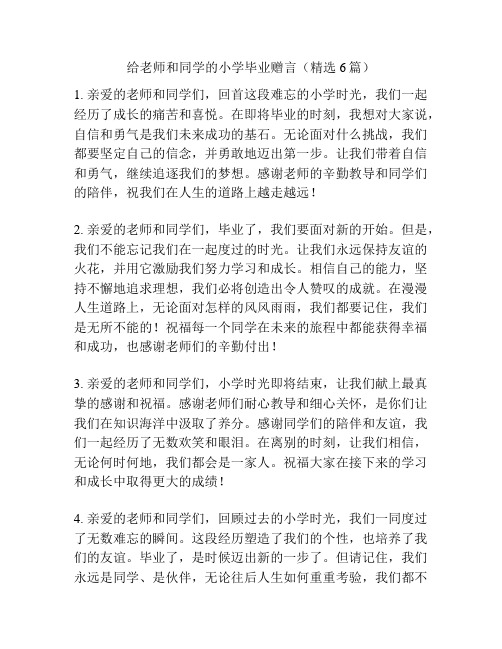 给老师和同学的小学毕业赠言（精选 6 篇）

1. 亲爱的老师和同学们，回首这段难忘的小学时光，我们一起经历了成长的痛苦和喜悦。在即将毕业的时刻，我想对大家说，自信和勇气是我们未来成功的基石。无论面对什么挑战，我们都要坚定自己的信念，并勇敢地迈出第一步。让我们带着自信和勇气，继续追逐我们的梦想。感谢老师的辛勤教导和同学们的陪伴，祝我们在人生的道路上越走越远！

2. 亲爱的老师和同学们，毕业了，我们要面对新的开始。但是，我们不能忘记我们在一起度过的时光。让我们永远保持友谊的火花，并用它激励我们努力学习和成长。相信自己的能力，坚持不懈地追求理想，我们必将创造出令人赞叹的成就。在漫漫人生道路上，无论面对怎样的风风雨雨，我们都要记住，我们是无所不能的！祝福每一个同学在未来的旅程中都能获得幸福和成功，也感谢老师们的辛勤付出！

3. 亲爱的老师和同学们，小学时光即将结束，让我们献上最真挚的感谢和祝福。感谢老师们耐心教导和细心关怀，是你们让我们在知识海洋中汲取了养分。感谢同学们的陪伴和友谊，我们一起经历了无数欢笑和眼泪。在离别的时刻，让我们相信，无论何时何地，我们都会是一家人。祝福大家在接下来的学习和成长中取得更大的成绩！

4. 亲爱的老师和同学们，回顾过去的小学时光，我们一同度过了无数难忘的瞬间。这段经历塑造了我们的个性，也培养了我们的友谊。毕业了，是时候迈出新的一步了。但请记住，我们永远是同学、是伙伴，无论往后人生如何重重考验，我们都不